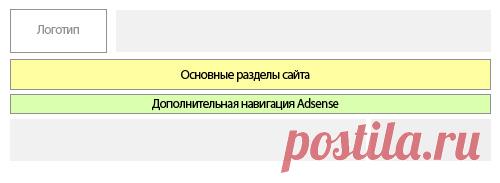 Логотип

Основные разделы сайта

Дополнительная навигация Adsense

postila.ru